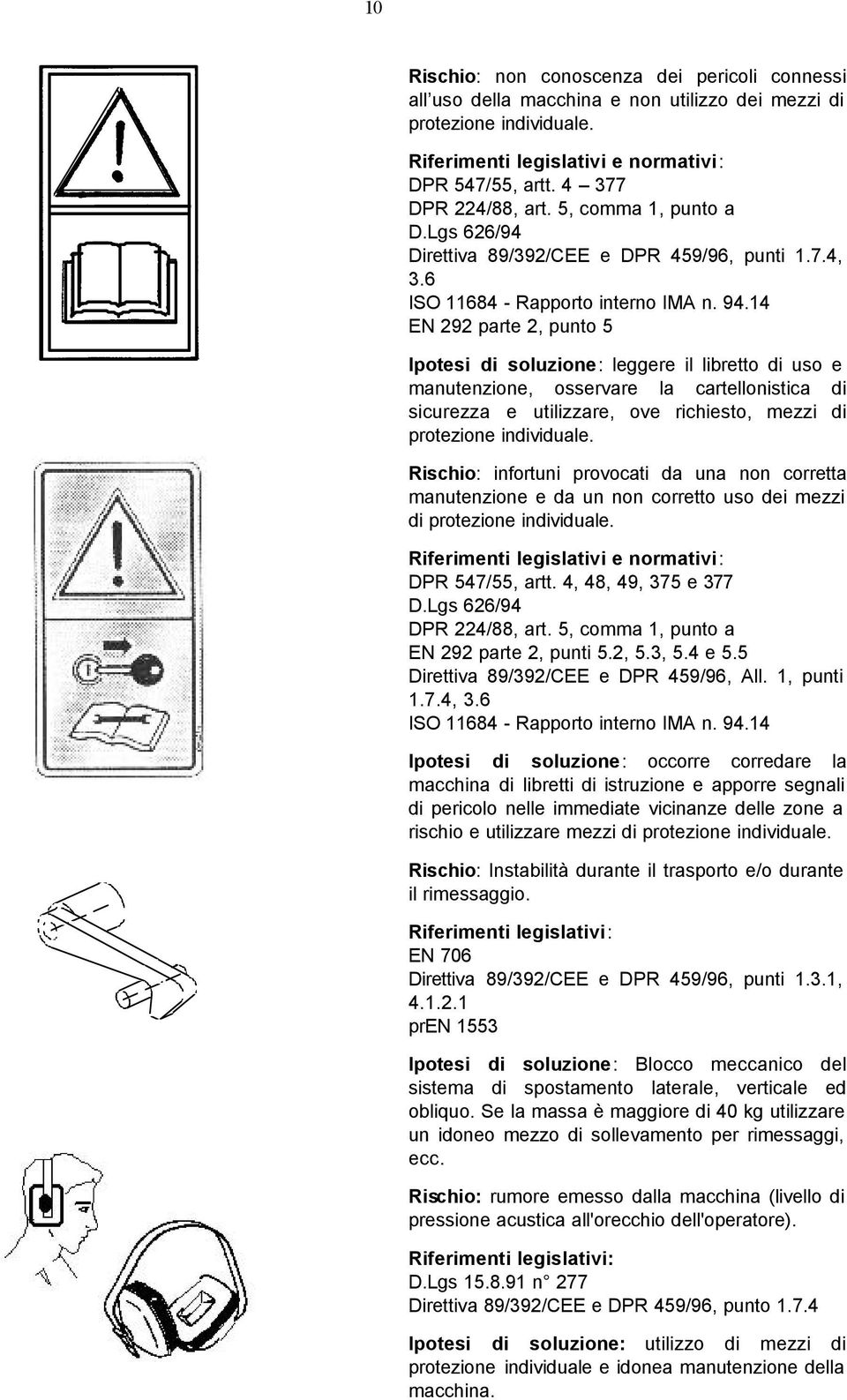 10

Rischio: non conoscenza dei pericoli connessi all'uso della macchina e non utilizzo dei mezzi di protezione individuale.

Riferimenti legislativi e normativi:
DPR 547/55, artt. 4 – 377
DPR 224/88, art. 5, comma 1, punto a
D.Lgs 626/94
Direttiva 89/392/CEE e DPR 459/96, punti 1.7.4, 3.6
ISO 11684 - Rapporto interno IMA n. 94.14
EN 292 parte 2, punto 5

Ipotesi di soluzione: leggere il libretto di uso e manutenzione, osservare la cartellonistica di sicurezza e utilizzare, ove richiesto, mezzi di protezione individuale.

Rischio: infortuni provocati da una non corretta manutenzione e da un non corretto uso dei mezzi di protezione individuale.

Riferimenti legislativi e normativi:
DPR 547/55, artt. 4, 48, 49, 375 e 377
D.Lgs 626/94
DPR 224/88, art. 5, comma 1, punto a
EN 292 parte 2, punti 5.2, 5.3, 5.4 e 5.5
Direttiva 89/392/CEE e DPR 459/96, All. 1, punti 1.7.4, 3.6
ISO 11684 - Rapporto interno IMA n. 94.14

Ipotesi di soluzione: occorre corredare la macchina di libretti di istruzione e apporre segnali di pericolo nelle immediate vicinanze delle zone a rischio e utilizzare mezzi di protezione individuale.

Rischio: Instabilità durante il trasporto e/o durante il rimessaggio.

Riferimenti legislativi:
EN 706
Direttiva 89/392/CEE e DPR 459/96, punti 1.3.1, 4.1.2.1
prEN 1553

Ipotesi di soluzione: Blocco meccanico del sistema di spostamento laterale, verticale ed obliquo. Se la massa è maggiore di 40 kg utilizzare un idoneo mezzo di sollevamento per rimessaggi, ecc.

Rischio: rumore emesso dalla macchina (livello di pressione acustica all'orecchio dell'operatore).

Riferimenti legislativi:
D.Lgs 15.8.91 n° 277
Direttiva 89/392/CEE e DPR 459/96, punto 1.7.4

Ipotesi di soluzione: utilizzo di mezzi di protezione individuale e idonea manutenzione della macchina.